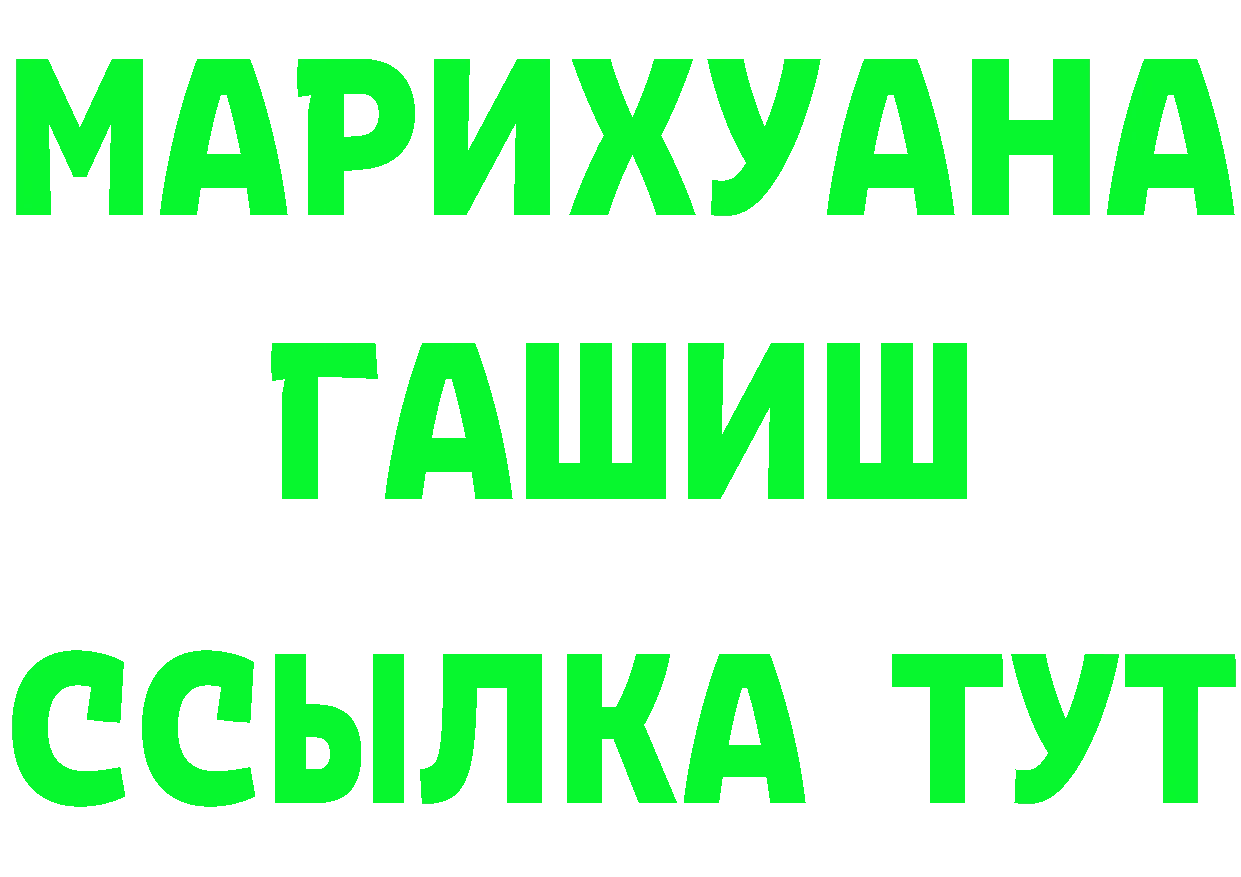 МАРИХУАНА
ГАШИШ
ССЫЛКА ТУТ